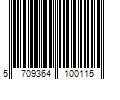 5 709364 100115